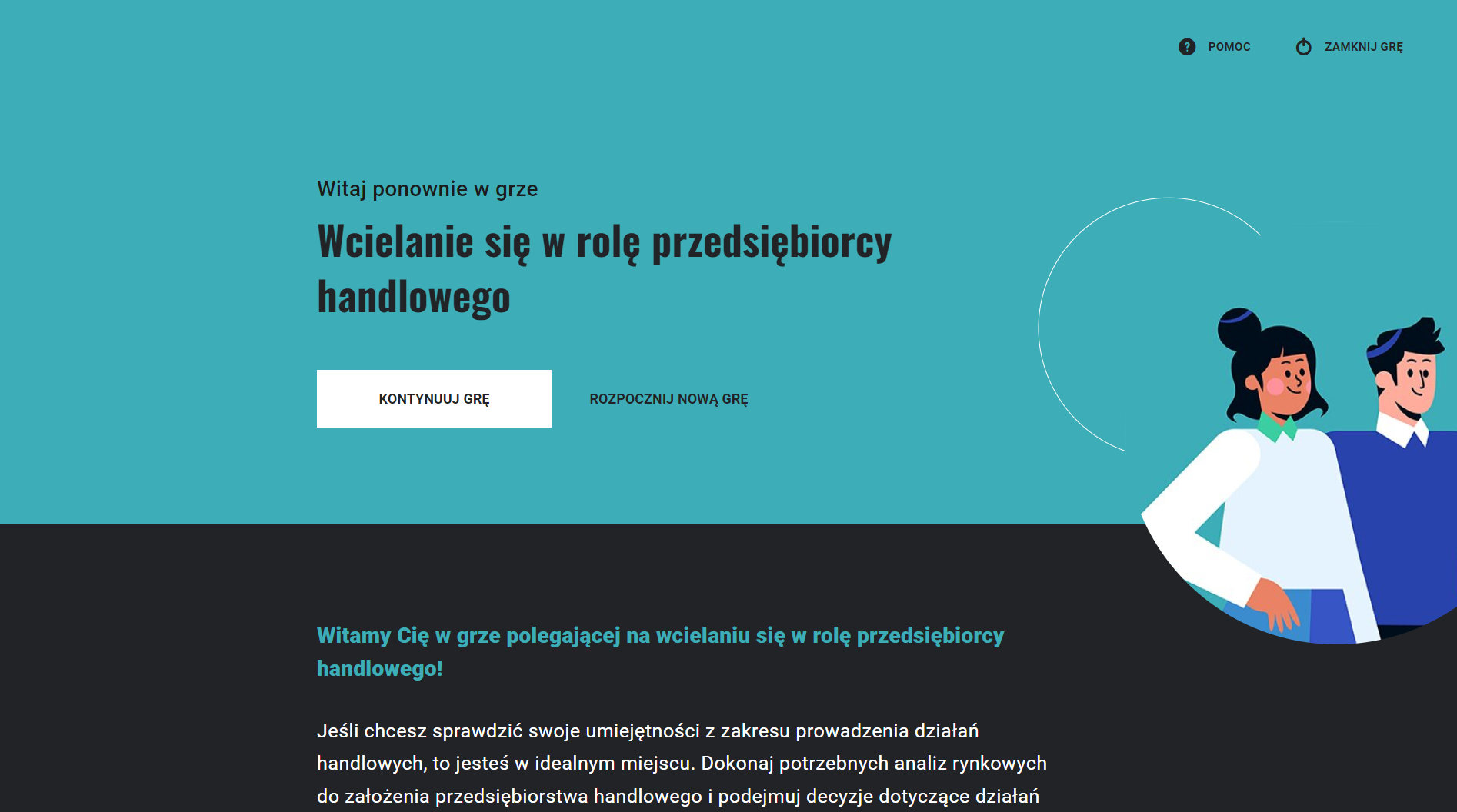 POMOC ZAMKNIJ GRĘ

Witaj ponownie w grze

Wcielanie się w rolę przedsiębiorcy handlowego

KONTYNUUJ GRĘ

ROZPOCZNIJ NOWĄ GRĘ

Witamy Cię w grze polegającej na wcielaniu się w rolę przedsiębiorcy handlowego!

Jeśli chcesz sprawdzić swoje umiejętności z zakresu prowadzenia działań handlowych, to jesteś w idealnym miejscu. Dokonaj potrzebnych analiz rynkowych do założenia przedsiębiorstwa handlowego i podejmuj decyzje dotyczące działań